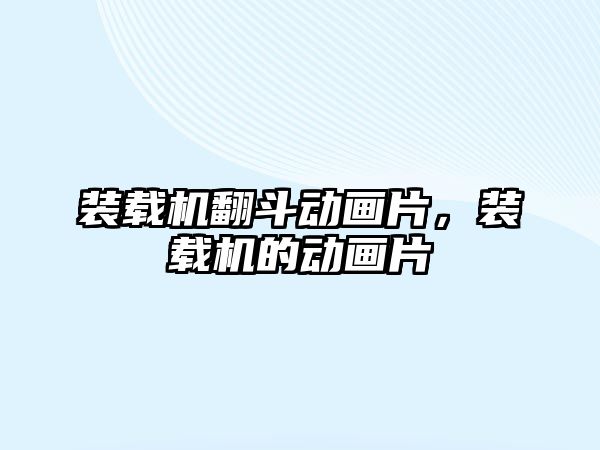 装载机翻斗动画片，装载机的动画片